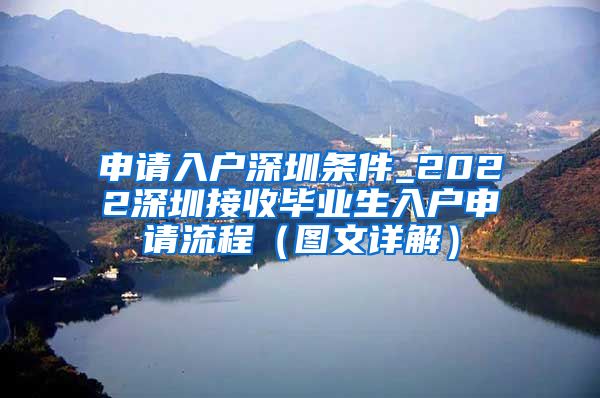 申请入户深圳条件_2022深圳接收毕业生入户申请流程（图文详解）